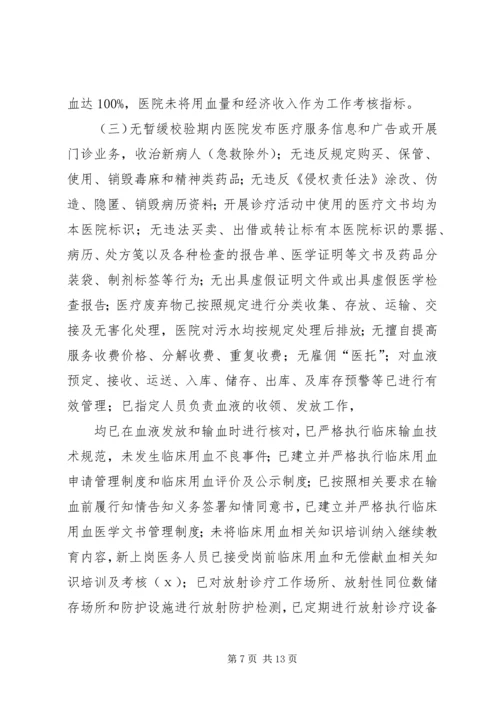 血达 100%，医院未将用血量和经济收入作为工作考核指标。

（三）无暂缓校验期内医院发布医疗服务信息和广告或开展门诊业务，收治新病人（急救除外）；无违反规定购买、保管、使用、销毁毒麻和精神类药品；无违反《侵权责任法》涂改、伪造、隐匿、销毁病历资料；开展诊疗活动中使用的医疗文书均为本医院标识；无违法买卖、出借或转让标有本医院标识的票据、病历、处方笺以及各种检查的报告单、医学证明等文书及药品分装袋、制剂标签等行为；无出具虚假证明文件或出具虚假医学检查报告；医疗废弃物已按照规定进行分类收集、存放、运输、交接及无害化处理，医院对污水均按规定处理后排放；无擅自提高服务收费价格、分解收费、重复收费；无雇佣“医托”；对血液预定、接收、运送、入库、储存、出库、及库存预警等已进行有效管理；已指定人员负责血液的收领、发放工作，

均已在血液发放和输血时进行核对，已严格执行临床输血技术规范，未发生临床用血不良事件；已建立并严格执行临床用血申请管理制度和临床用血评价及公示制度；已按照相关要求在输血前履行知情告知义务签署知情同意书，已建立并严格执行临床用血医学文书管理制度；未将临床用血相关知识培训纳入继续教育内容，新上岗医务人员已接受岗前临床用血和无偿献血相关知识培训及考核（x）；已对放射诊疗工作场所、放射性同位数储存场所和防护设施进行放射防护检测，已定期进行放射诊疗设备

第 7 页 共 13 页